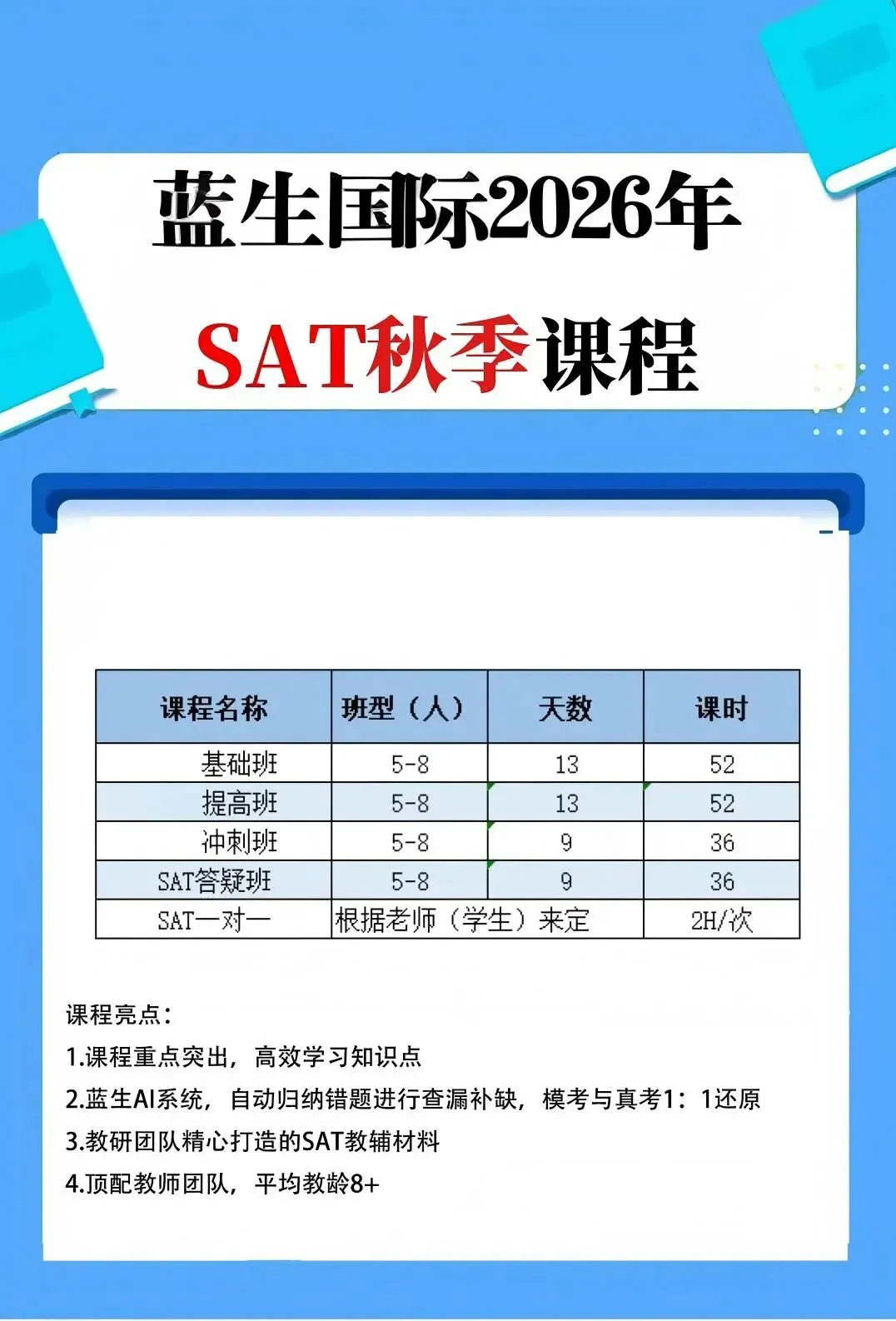 蓝生国际2026年

SAT秋季课程

| 课程名称 | 班型（人） | 天数 | 课时 |
|---|---|---|---|
| 基础班 | 5-8 | 13 | 52 |
| 提高班 | 5-8 | 13 | 52 |
| 冲刺班 | 5-8 | 9 | 36 |
| SAT答疑班 | 5-8 | 9 | 36 |
| SAT一对一 | 根据老师（学生）来定 |  | 2H/次 |

课程亮点：

1.课程重点突出，高效学习知识点

2.蓝生AI系统，自动归纳错题进行查漏补缺，模考与真考1：1还原

3.教研团队精心打造的SAT教辅材料

4.顶配教师团队，平均教龄8+